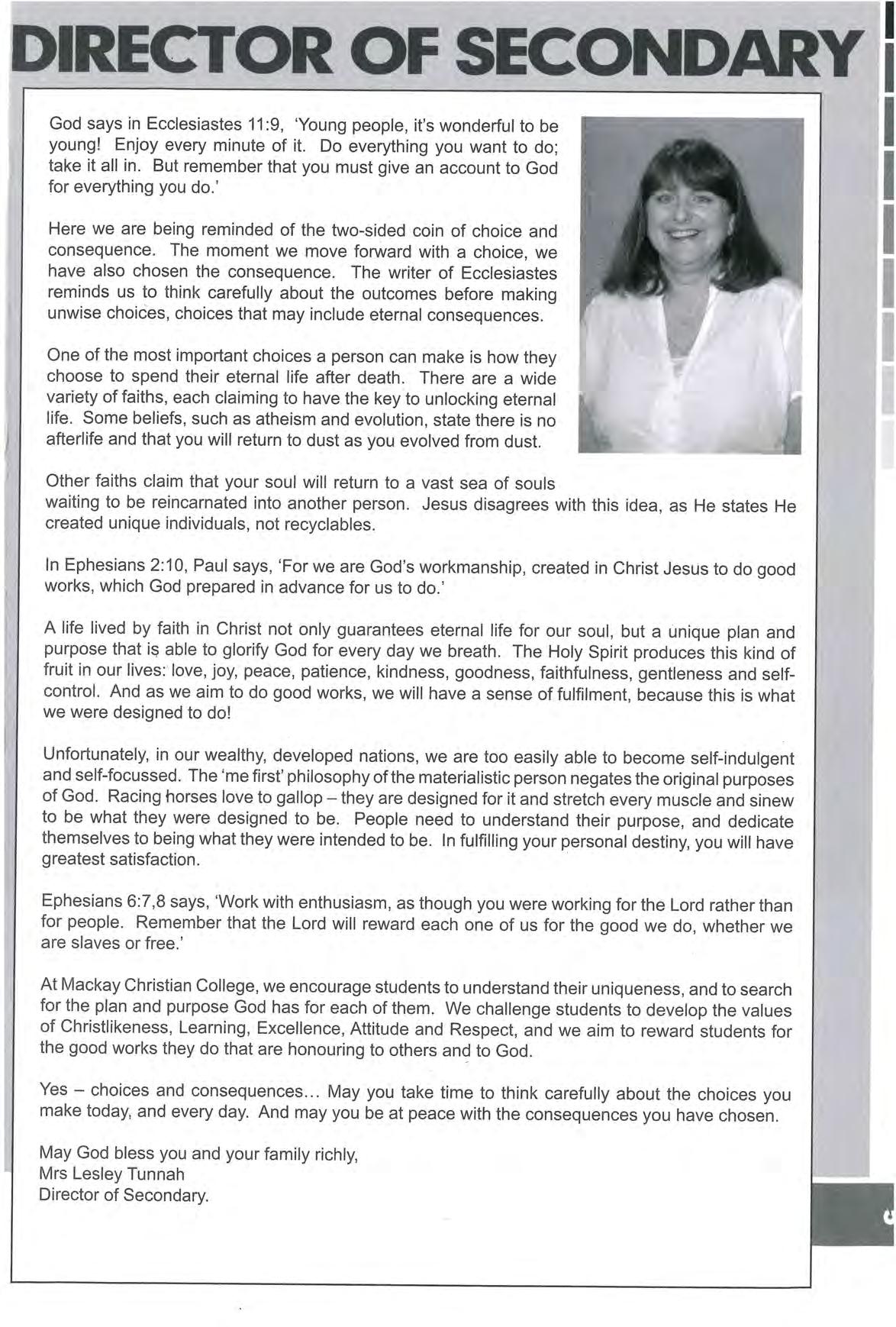 DIRECTOR OF SECONDARY

God says in Ecclesiastes 11:9, 'Young people, it's wonderful to be young! Enjoy every minute of it. Do everything you want to do; take it all in. But remember that you must give an account to God for everything you do.'

Here we are being reminded of the two-sided coin of choice and consequence. The moment we move forward with a choice, we have also chosen the consequence. The writer of Ecclesiastes reminds us to think carefully about the outcomes before making unwise choices, choices that may include eternal consequences.

One of the most important choices a person can make is how they choose to spend their eternal life after death. There are a wide variety of faiths, each claiming to have the key to unlocking eternal life. Some beliefs, such as atheism and evolution, state there is no afterlife and that you will return to dust as you evolved from dust.

Other faiths claim that your soul will return to a vast sea of souls waiting to be reincarnated into another person. Jesus disagrees with this idea, as He states He created unique individuals, not recyclables.

In Ephesians 2:10, Paul says, 'For we are God's workmanship, created in Christ Jesus to do good works, which God prepared in advance for us to do.'

A life lived by faith in Christ not only guarantees eternal life for our soul, but a unique plan and purpose that is able to glorify God for every day we breath. The Holy Spirit produces this kind of fruit in our lives: love, joy, peace, patience, kindness, goodness, faithfulness, gentleness and self-control. And as we aim to do good works, we will have a sense of fulfilment, because this is what we were designed to do!

Unfortunately, in our wealthy, developed nations, we are too easily able to become self-indulgent and self-focussed. The 'me first' philosophy of the materialistic person negates the original purposes of God. Racing horses love to gallop – they are designed for it and stretch every muscle and sinew to be what they were designed to be. People need to understand their purpose, and dedicate themselves to being what they were intended to be. In fulfilling your personal destiny, you will have greatest satisfaction.

Ephesians 6:7,8 says, 'Work with enthusiasm, as though you were working for the Lord rather than for people. Remember that the Lord will reward each one of us for the good we do, whether we are slaves or free.'

At Mackay Christian College, we encourage students to understand their uniqueness, and to search for the plan and purpose God has for each of them. We challenge students to develop the values of Christlikeness, Learning, Excellence, Attitude and Respect, and we aim to reward students for the good works they do that are honouring to others and to God.

Yes – choices and consequences... May you take time to think carefully about the choices you make today, and every day. And may you be at peace with the consequences you have chosen.

May God bless you and your family richly,
Mrs Lesley Tunnah
Director of Secondary.